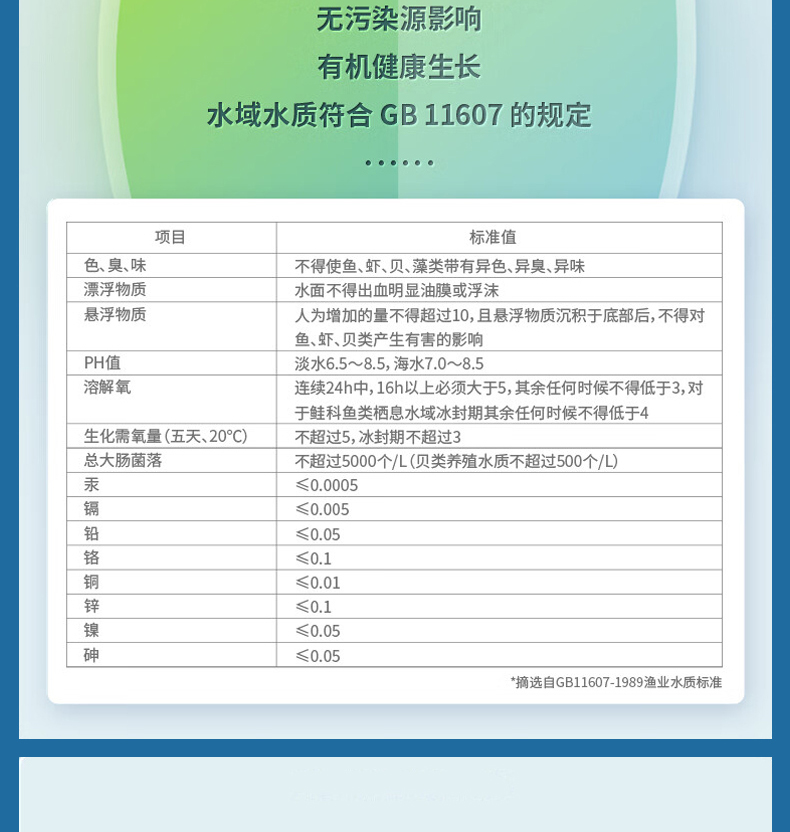 无污染源影响

有机健康生长

水域水质符合 GB 11607 的规定

······

| 项目 | 标准值 |
|---|---|
| 色、臭、味 | 不得使鱼、虾、贝、藻类带有异色、异臭、异味 |
| 漂浮物质 | 水面不得出血明显油膜或浮沫 |
| 悬浮物质 | 人为增加的量不得超过10，且悬浮物质沉积于底部后，不得对鱼、虾、贝类产生有害的影响 |
| PH值 | 淡水6.5～8.5，海水7.0～8.5 |
| 溶解氧 | 连续24h中，16h以上必须大于5，其余任何时候不得低于3，对于鲑科鱼类栖息水域冰封期其余任何时候不得低于4 |
| 生化需氧量（五天、20°C） | 不超过5，冰封期不超过3 |
| 总大肠菌落 | 不超过5000个/L（贝类养殖水质不超过500个/L） |
| 汞 | ≤0.0005 |
| 镉 | ≤0.005 |
| 铅 | ≤0.05 |
| 铬 | ≤0.1 |
| 铜 | ≤0.01 |
| 锌 | ≤0.1 |
| 镍 | ≤0.05 |
| 砷 | ≤0.05 |

*摘选自GB11607-1989渔业水质标准